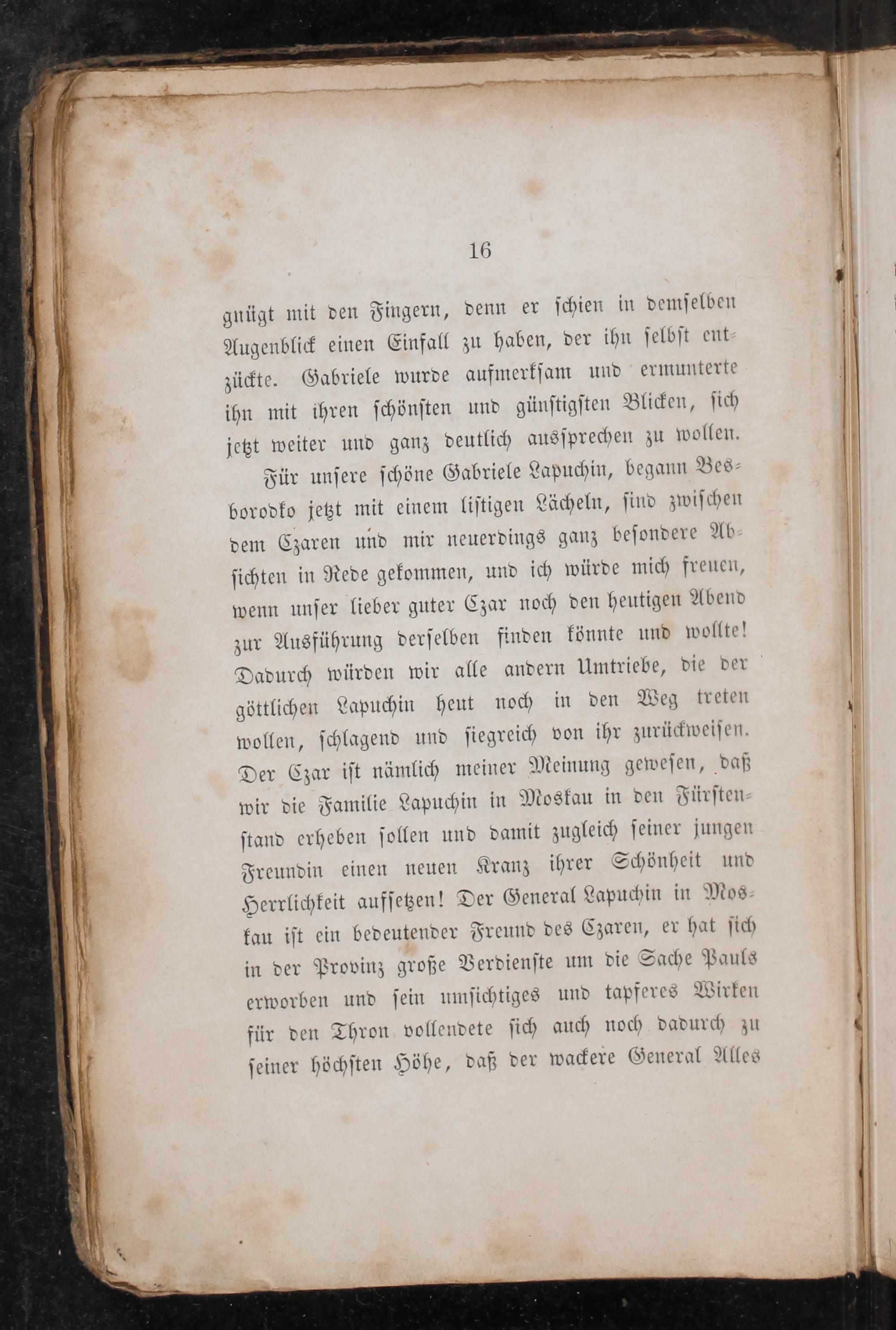 16

gnügt mit den Fingern, denn er schien in demselben Augenblick einen Einfall zu haben, der ihn selbst entzückte. Gabriele wurde aufmerksam und ermunterte ihn mit ihren schönsten und günstigsten Blicken, sich jetzt weiter und ganz deutlich aussprechen zu wollen.

Für unsere schöne Gabriele Lapuchin, begann Besborodko jetzt mit einem listigen Lächeln, sind zwischen dem Czaren und mir neuerdings ganz besondere Absichten in Rede gekommen, und ich würde mich freuen, wenn unser lieber guter Czar noch den heutigen Abend zur Ausführung derselben finden könnte und wollte! Dadurch würden wir alle andern Umtriebe, die der göttlichen Lapuchin heut noch in den Weg treten wollen, schlagend und siegreich von ihr zurückweisen. Der Czar ist nämlich meiner Meinung gewesen, daß wir die Familie Lapuchin in Moskau in den Fürstenstand erheben sollen und damit zugleich seiner jungen Freundin einen neuen Kranz ihrer Schönheit und Herrlichkeit aufsetzen! Der General Lapuchin in Moskau ist ein bedeutender Freund des Czaren, er hat sich in der Provinz große Verdienste um die Sache Pauls erworben und sein umsichtiges und tapferes Wirken für den Thron vollendete sich auch noch dadurch zu seiner höchsten Höhe, daß der wackere General Alles